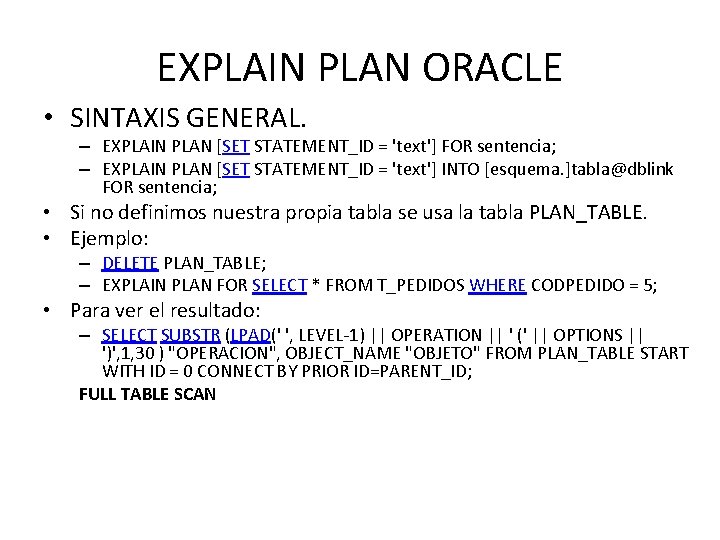 EXPLAIN PLAN ORACLE

• SINTAXIS GENERAL.
– EXPLAIN PLAN [SET STATEMENT_ID = 'text'] FOR sentencia;
– EXPLAIN PLAN [SET STATEMENT_ID = 'text'] INTO [esquema.]tabla@dblink FOR sentencia;

• Si no definimos nuestra propia tabla se usa la tabla PLAN_TABLE.

• Ejemplo:
– DELETE PLAN_TABLE;
– EXPLAIN PLAN FOR SELECT * FROM T_PEDIDOS WHERE CODPEDIDO = 5;

• Para ver el resultado:
– SELECT SUBSTR (LPAD(' ', LEVEL-1) || OPERATION || ' (' || OPTIONS || ')',1,30 ) "OPERACION", OBJECT_NAME "OBJETO" FROM PLAN_TABLE START WITH ID = 0 CONNECT BY PRIOR ID=PARENT_ID;

FULL TABLE SCAN